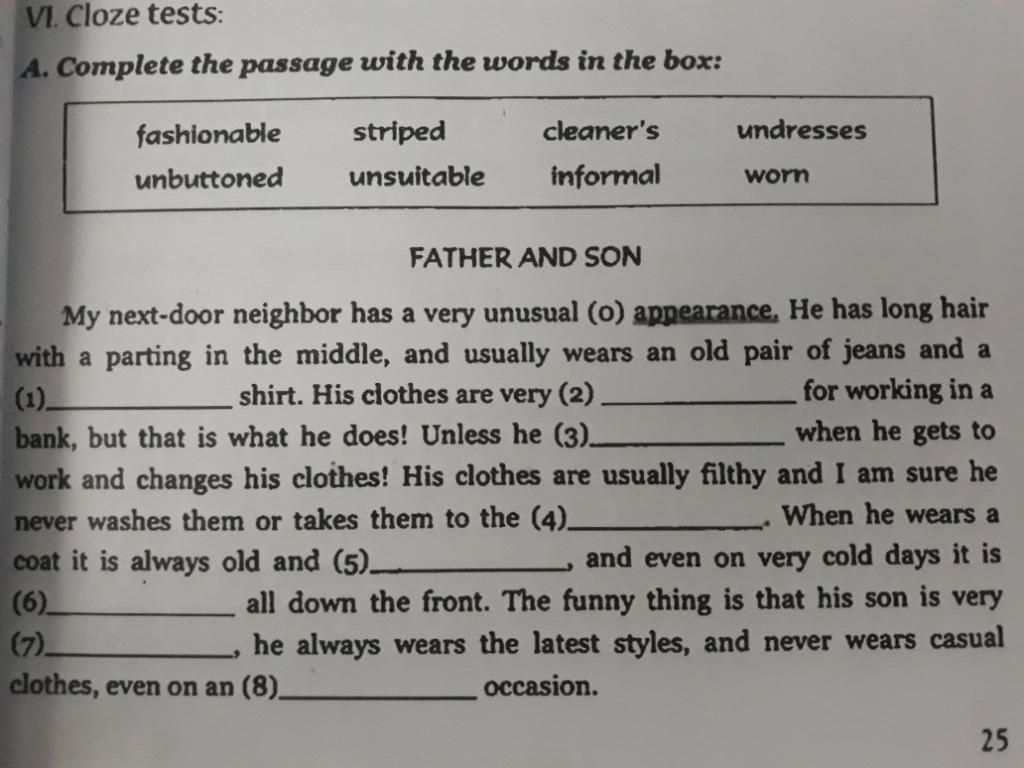 VI. Cloze tests:

A. Complete the passage with the words in the box:

| fashionable | striped | cleaner's | undresses |
|---|---|---|---|
| unbuttoned | unsuitable | informal | worn |

FATHER AND SON

My next-door neighbor has a very unusual (0) appearance. He has long hair with a parting in the middle, and usually wears an old pair of jeans and a (1)____________ shirt. His clothes are very (2) ____________ for working in a bank, but that is what he does! Unless he (3)____________ when he gets to work and changes his clothes! His clothes are usually filthy and I am sure he never washes them or takes them to the (4)____________. When he wears a coat it is always old and (5)____________, and even on very cold days it is (6)____________ all down the front. The funny thing is that his son is very (7)____________, he always wears the latest styles, and never wears casual clothes, even on an (8)____________ occasion.

25